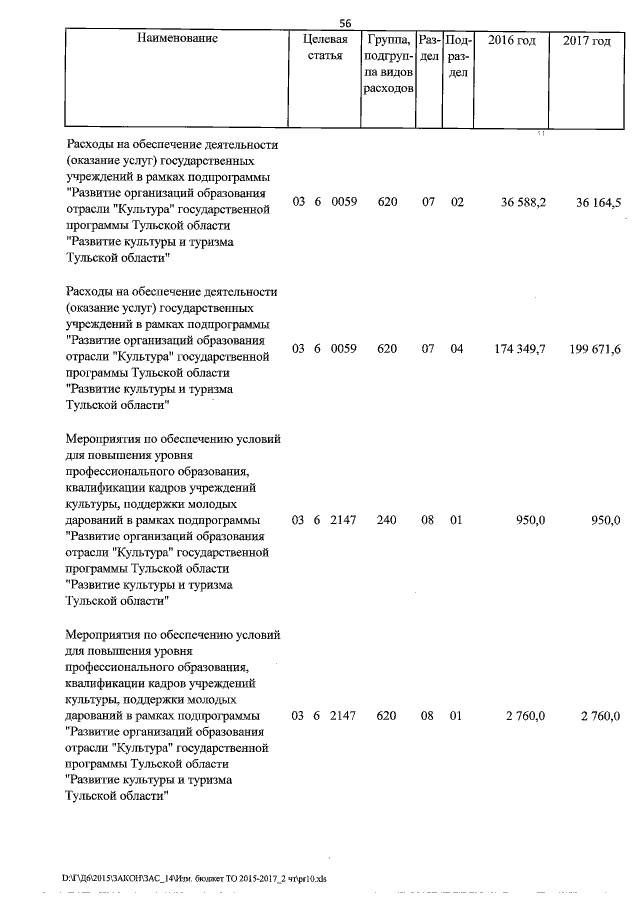 56

| Наименование | Целевая статья | Группа, подгруппа видов расходов | Раздел | Подраздел | 2016 год | 2017 год |
|---|---|---|---|---|---|---|
| Расходы на обеспечение деятельности (оказание услуг) государственных учреждений в рамках подпрограммы "Развитие организаций образования отрасли "Культура" государственной программы Тульской области "Развитие культуры и туризма Тульской области" | 03 6 0059 | 620 | 07 | 02 | 36 588,2 | 36 164,5 |
| Расходы на обеспечение деятельности (оказание услуг) государственных учреждений в рамках подпрограммы "Развитие организаций образования отрасли "Культура" государственной программы Тульской области "Развитие культуры и туризма Тульской области" | 03 6 0059 | 620 | 07 | 04 | 174 349,7 | 199 671,6 |
| Мероприятия по обеспечению условий для повышения уровня профессионального образования, квалификации кадров учреждений культуры, поддержки молодых дарований в рамках подпрограммы "Развитие организаций образования отрасли "Культура" государственной программы Тульской области "Развитие культуры и туризма Тульской области" | 03 6 2147 | 240 | 08 | 01 | 950,0 | 950,0 |
| Мероприятия по обеспечению условий для повышения уровня профессионального образования, квалификации кадров учреждений культуры, поддержки молодых дарований в рамках подпрограммы "Развитие организаций образования отрасли "Культура" государственной программы Тульской области "Развитие культуры и туризма Тульской области" | 03 6 2147 | 620 | 08 | 01 | 2 760,0 | 2 760,0 |

D:\ГД6\2015\ЗАКОН\ЗАС_14\Изм. бюджет ТО 2015-2017_2 чт\pr10.xls